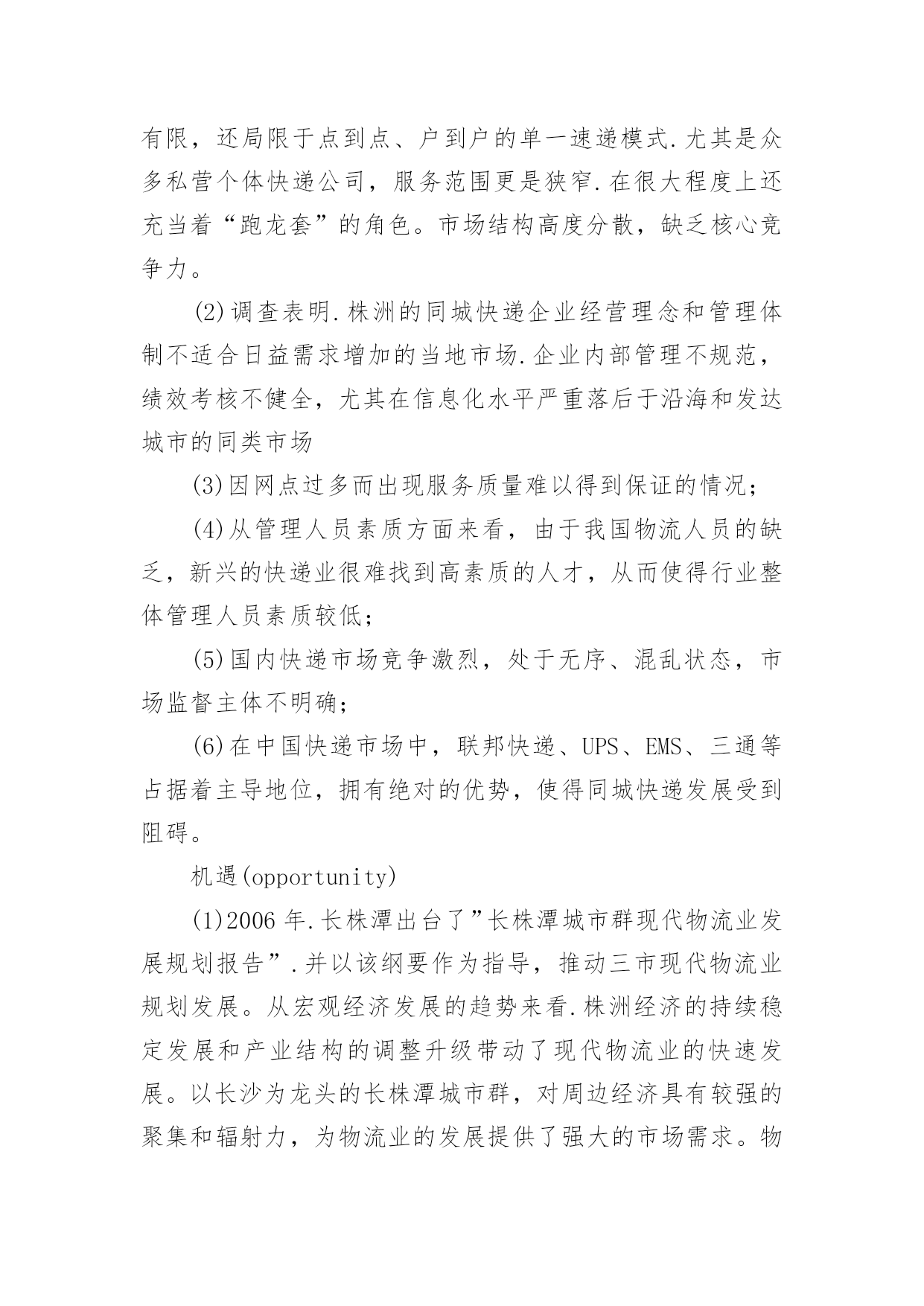 有限，还局限于点到点、户到户的单一速递模式.尤其是众多私营个体快递公司，服务范围更是狭窄.在很大程度上还充当着“跑龙套”的角色。市场结构高度分散，缺乏核心竞争力。

(2)调查表明.株洲的同城快递企业经营理念和管理体制不适合日益需求增加的当地市场.企业内部管理不规范，绩效考核不健全，尤其在信息化水平严重落后于沿海和发达城市的同类市场

(3)因网点过多而出现服务质量难以得到保证的情况；

(4)从管理人员素质方面来看，由于我国物流人员的缺乏，新兴的快递业很难找到高素质的人才，从而使得行业整体管理人员素质较低；

(5)国内快递市场竞争激烈，处于无序、混乱状态，市场监督主体不明确；

(6)在中国快递市场中，联邦快递、UPS、EMS、三通等占据着主导地位，拥有绝对的优势，使得同城快递发展受到阻碍。

机遇(opportunity)

(1)2006年.长株潭出台了”长株潭城市群现代物流业发展规划报告”.并以该纲要作为指导，推动三市现代物流业规划发展。从宏观经济发展的趋势来看.株洲经济的持续稳定发展和产业结构的调整升级带动了现代物流业的快速发展。以长沙为龙头的长株潭城市群，对周边经济具有较强的聚集和辐射力，为物流业的发展提供了强大的市场需求。物